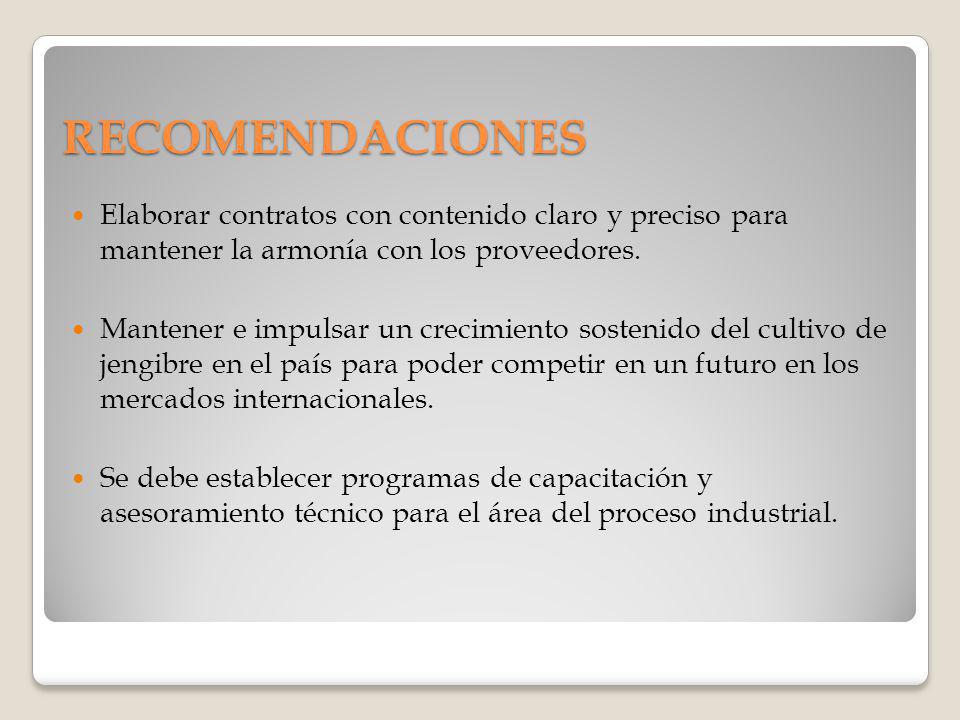 RECOMENDACIONES

Elaborar contratos con contenido claro y preciso para mantener la armonía con los proveedores.

Mantener e impulsar un crecimiento sostenido del cultivo de jengibre en el país para poder competir en un futuro en los mercados internacionales.

Se debe establecer programas de capacitación y asesoramiento técnico para el área del proceso industrial.